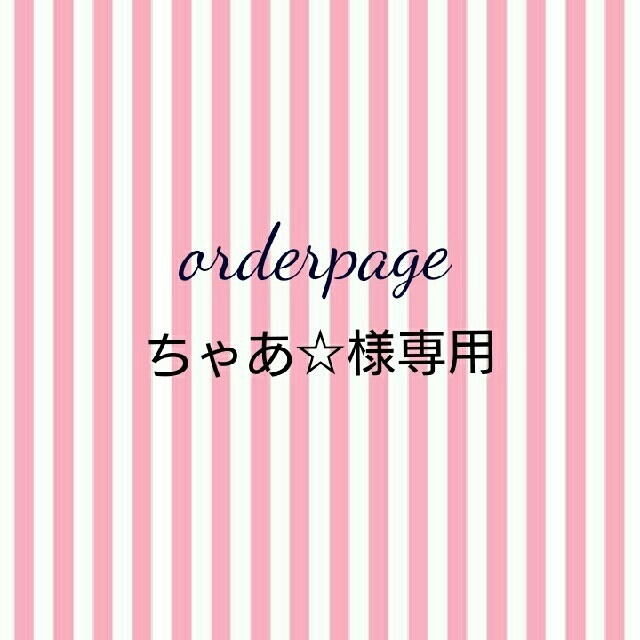 orderpage

ちゃあ☆様専用